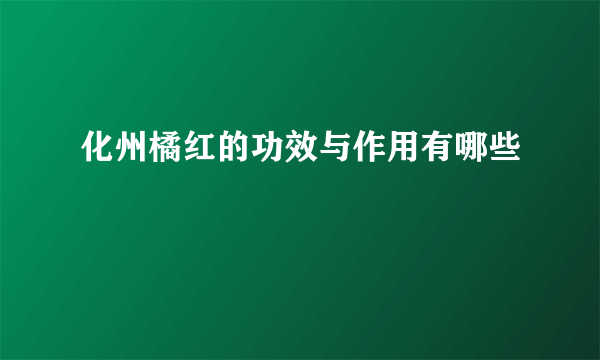 化州橘红的功效与作用有哪些